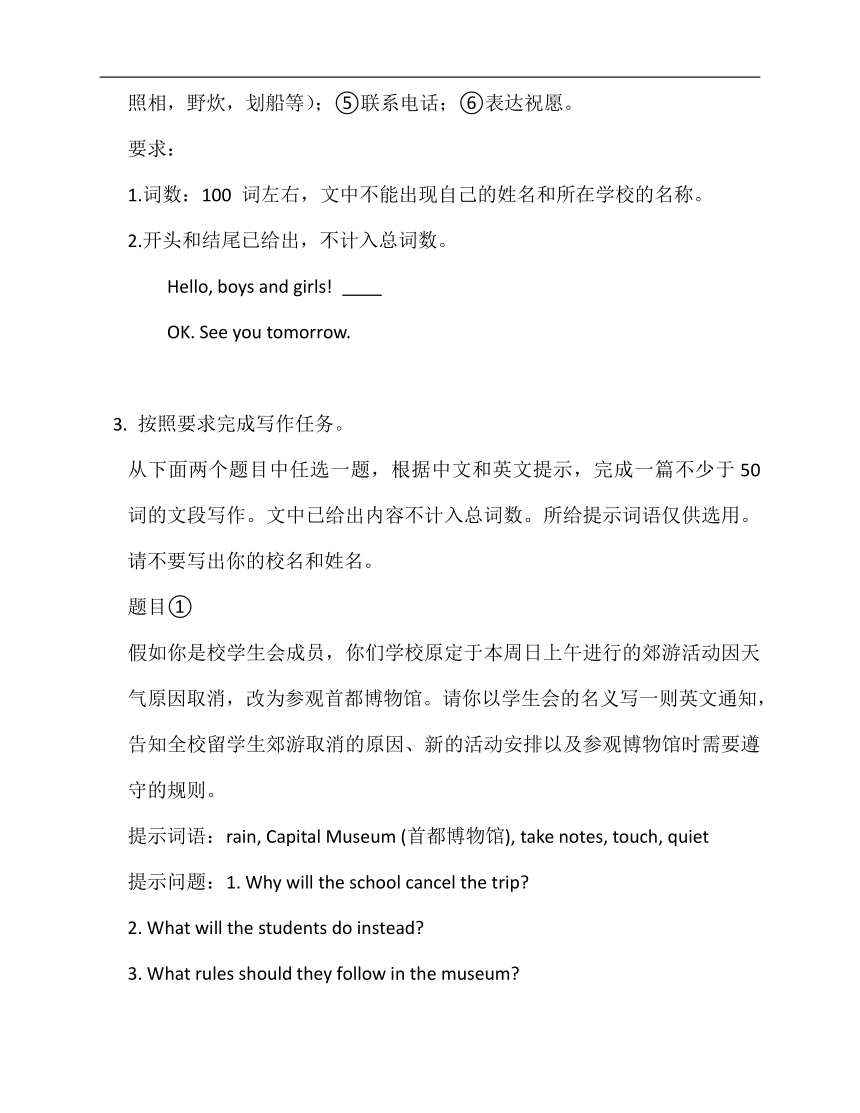 照相，野炊，划船等）；⑤联系电话；⑥表达祝愿。

要求：

1.词数：100 词左右，文中不能出现自己的姓名和所在学校的名称。

2.开头和结尾已给出，不计入总词数。

Hello, boys and girls! ____

OK. See you tomorrow.

3. 按照要求完成写作任务。

从下面两个题目中任选一题，根据中文和英文提示，完成一篇不少于 50 词的文段写作。文中已给出内容不计入总词数。所给提示词语仅供选用。请不要写出你的校名和姓名。

题目①

假如你是校学生会成员，你们学校原定于本周日上午进行的郊游活动因天气原因取消，改为参观首都博物馆。请你以学生会的名义写一则英文通知，告知全校留学生郊游取消的原因、新的活动安排以及参观博物馆时需要遵守的规则。

提示词语：rain, Capital Museum (首都博物馆), take notes, touch, quiet

提示问题：1. Why will the school cancel the trip?

2. What will the students do instead?

3. What rules should they follow in the museum?